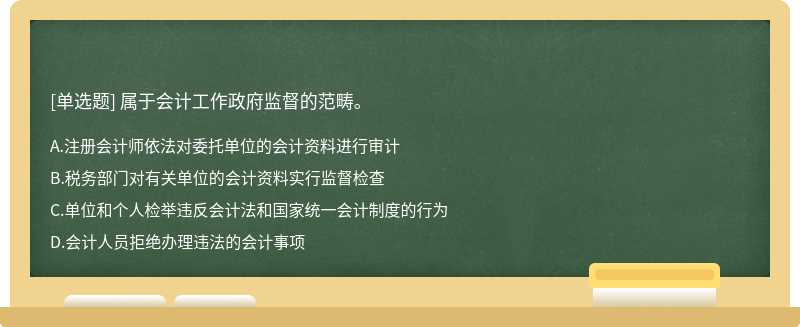 [单选题] 属于会计工作政府监督的范畴。

A.注册会计师依法对委托单位的会计资料进行审计

B.税务部门对有关单位的会计资料实行监督检查

C.单位和个人检举违反会计法和国家统一会计制度的行为

D.会计人员拒绝办理违法的会计事项